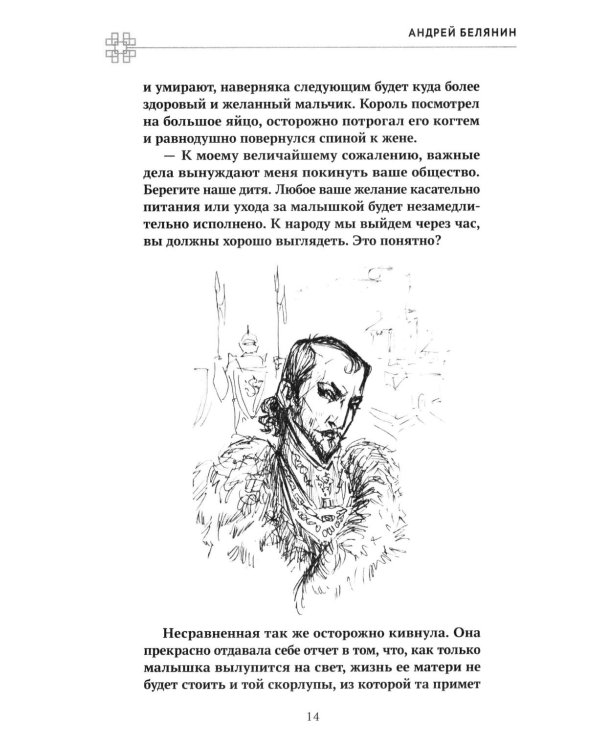 АНДРЕЙ БЕЛЯНИН

и умирают, наверняка следующим будет куда более здоровый и желанный мальчик. Король посмотрел на большое яйцо, осторожно потрогал его когтем и равнодушно повернулся спиной к жене.

— К моему величайшему сожалению, важные дела вынуждают меня покинуть ваше общество. Берегите наше дитя. Любое ваше желание касательно питания или ухода за малышкой будет незамедлительно исполнено. К народу мы выйдем через час, вы должны хорошо выглядеть. Это понятно?

Несравненная так же осторожно кивнула. Она прекрасно отдавала себе отчет в том, что, как только малышка вылупится на свет, жизнь ее матери не будет стоить и той скорлупы, из которой та примет

14